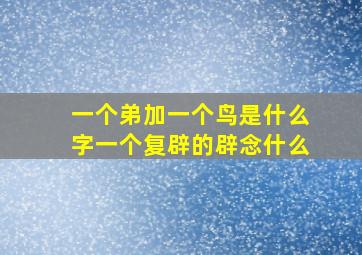 一个弟加一个鸟是什么字一个复辟的辟念什么